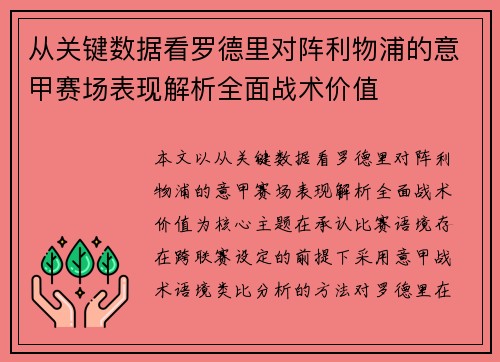 从关键数据看罗德里对阵利物浦的意甲赛场表现解析全面战术价值

本文以从关键数据看罗德里对阵利物浦的意甲赛场表现解析全面战术价值为核心主题在承认比赛语境存在跨联赛设定的前提下采用意甲战术语境类比分析的方法对罗德里在